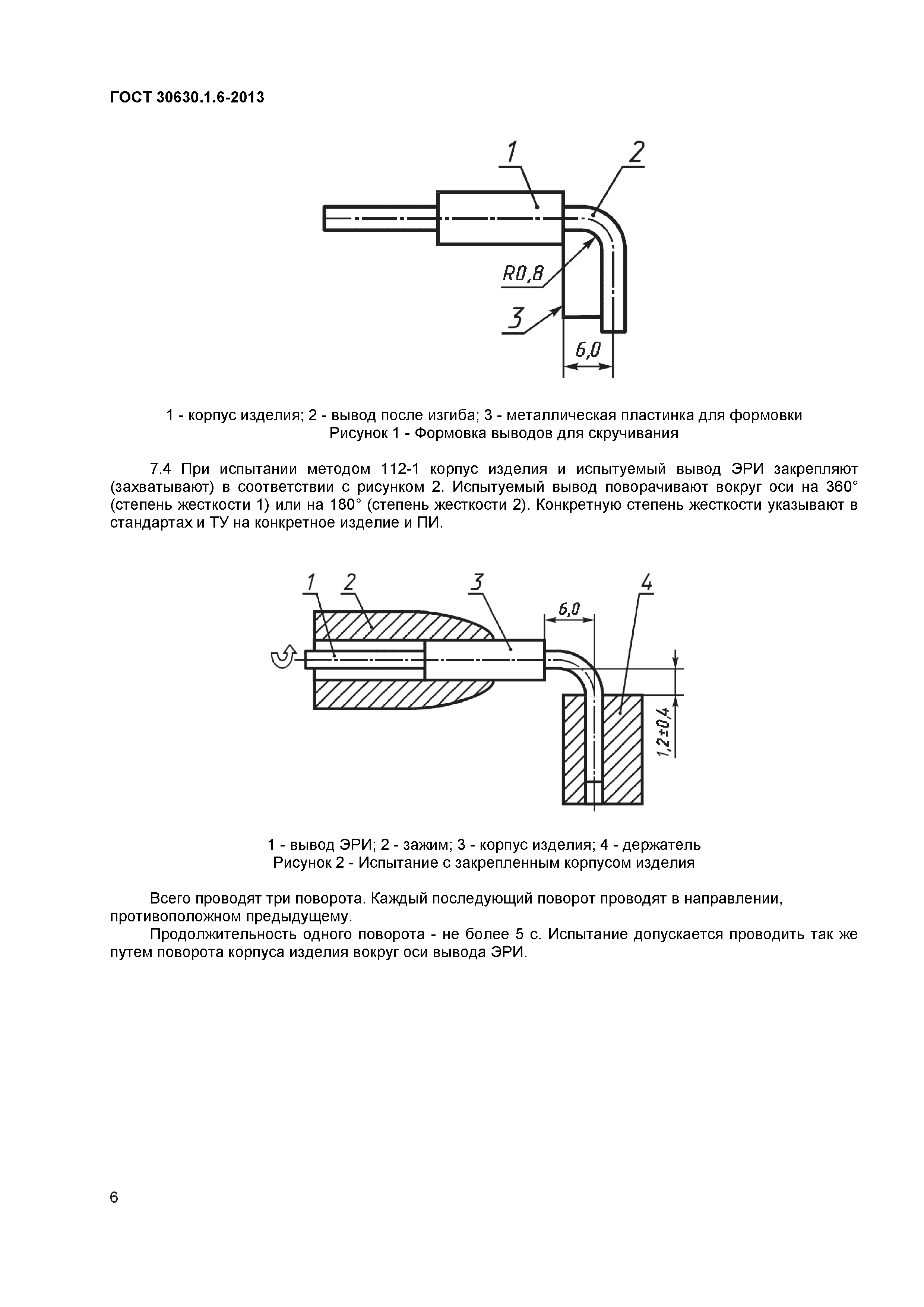 ГОСТ 30630.1.6-2013

1

2

R0,8

3

6,0

1 - корпус изделия; 2 - вывод после изгиба; 3 - металлическая пластинка для формовки
Рисунок 1 - Формовка выводов для скручивания

7.4 При испытании методом 112-1 корпус изделия и испытуемый вывод ЭРИ закрепляют (захватывают) в соответствии с рисунком 2. Испытуемый вывод поворачивают вокруг оси на 360° (степень жесткости 1) или на 180° (степень жесткости 2). Конкретную степень жесткости указывают в стандартах и ТУ на конкретное изделие и ПИ.

1

2

3

4

6,0

1,2±0,4

1 - вывод ЭРИ; 2 - зажим; 3 - корпус изделия; 4 - держатель
Рисунок 2 - Испытание с закрепленным корпусом изделия

Всего проводят три поворота. Каждый последующий поворот проводят в направлении, противоположном предыдущему.

Продолжительность одного поворота - не более 5 с. Испытание допускается проводить так же путем поворота корпуса изделия вокруг оси вывода ЭРИ.

6